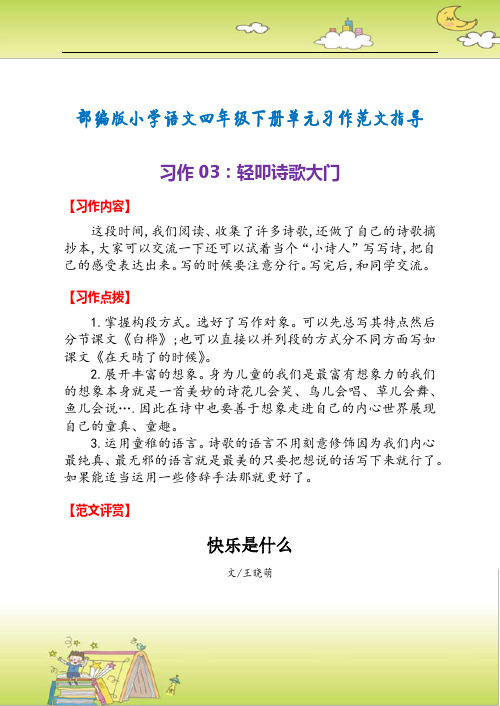 部编版小学语文四年级下册单元习作范文指导

习作 03：轻叩诗歌大门

【习作内容】

这段时间，我们阅读、收集了许多诗歌，还做了自己的诗歌摘抄本，大家可以交流一下还可以试着当个“小诗人”写写诗，把自己的感受表达出来。写的时候要注意分行。写完后，和同学交流。

【习作点拨】

1. 掌握构段方式。选好了写作对象。可以先总写其特点然后分节课文《白桦》；也可以直接以并列段的方式分不同方面写如课文《在天晴了的时候》。

2. 展开丰富的想象。身为儿童的我们是最富有想象力的我们的想象本身就是一首美妙的诗花儿会笑、鸟儿会唱、草儿会舞、鱼儿会说…. 因此在诗中也要善于想象走进自己的内心世界展现自己的童真、童趣。

3. 运用童稚的语言。诗歌的语言不用刻意修饰因为我们内心最纯真、最无邪的语言就是最美的只要把想说的话写下来就行了。如果能适当运用一些修辞手法那就更好了。

【范文评赏】

快乐是什么

文/王晓萌